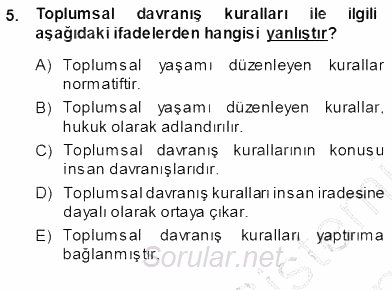 5. Toplumsal davranış kuralları ile ilgili aşağıdaki ifadelerden hangisi yanlıştır?

A) Toplumsal yaşamı düzenleyen kurallar normatiftir.

B) Toplumsal yaşamı düzenleyen kurallar, hukuk olarak adlandırılır.

C) Toplumsal davranış kurallarının konusu insan davranışlarıdır.

D) Toplumsal davranış kuralları insan iradesine dayalı olarak ortaya çıkar.

E) Toplumsal davranış kuralları yaptırıma bağlanmıştır.

Sorular.net